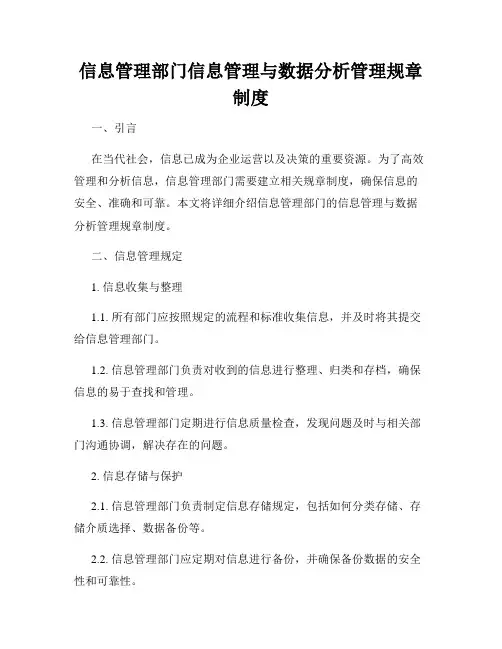 信息管理部门信息管理与数据分析管理规章制度

一、引言

在当代社会，信息已成为企业运营以及决策的重要资源。为了高效管理和分析信息，信息管理部门需要建立相关规章制度，确保信息的安全、准确和可靠。本文将详细介绍信息管理部门的信息管理与数据分析管理规章制度。

二、信息管理规定

1. 信息收集与整理

1.1. 所有部门应按照规定的流程和标准收集信息，并及时将其提交给信息管理部门。

1.2. 信息管理部门负责对收到的信息进行整理、归类和存档，确保信息的易于查找和管理。

1.3. 信息管理部门定期进行信息质量检查，发现问题及时与相关部门沟通协调，解决存在的问题。

2. 信息存储与保护

2.1. 信息管理部门负责制定信息存储规定，包括如何分类存储、存储介质选择、数据备份等。

2.2. 信息管理部门应定期对信息进行备份，并确保备份数据的安全性和可靠性。